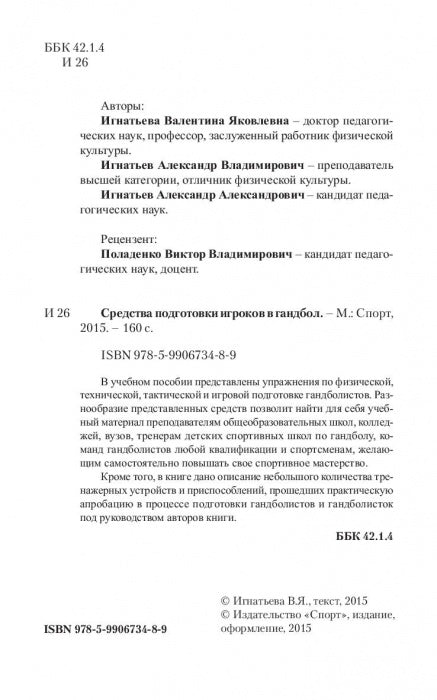 ББК 42.1.4
И 26

Авторы:
Игнатьева Валентина Яковлевна – доктор педагогических наук, профессор, заслуженный работник физической культуры.
Игнатьев Александр Владимирович – преподаватель высшей категории, отличник физической культуры.
Игнатьев Александр Александрович – кандидат педагогических наук.

Рецензент:
Поладенко Виктор Владимирович – кандидат педагогических наук, доцент.

И 26 Средства подготовки игроков в гандбол. – М.: Спорт, 2015. – 160 с.

ISBN 978-5-9906734-8-9

В учебном пособии представлены упражнения по физической, технической, тактической и игровой подготовке гандболистов. Разнообразие представленных средств позволит найти для себя учебный материал преподавателям общеобразовательных школ, колледжей, вузов, тренерам детских спортивных школ по гандболу, команд гандболистов любой квалификации и спортсменам, желающим самостоятельно повышать свое спортивное мастерство.

Кроме того, в книге дано описание небольшого количества тренажерных устройств и приспособлений, прошедших практическую апробацию в процессе подготовки гандболистов и гандболисток под руководством авторов книги.

ББК 42.1.4

ISBN 978-5-9906734-8-9

© Игнатьева В.Я., текст, 2015
© Издательство «Спорт», издание, оформление, 2015